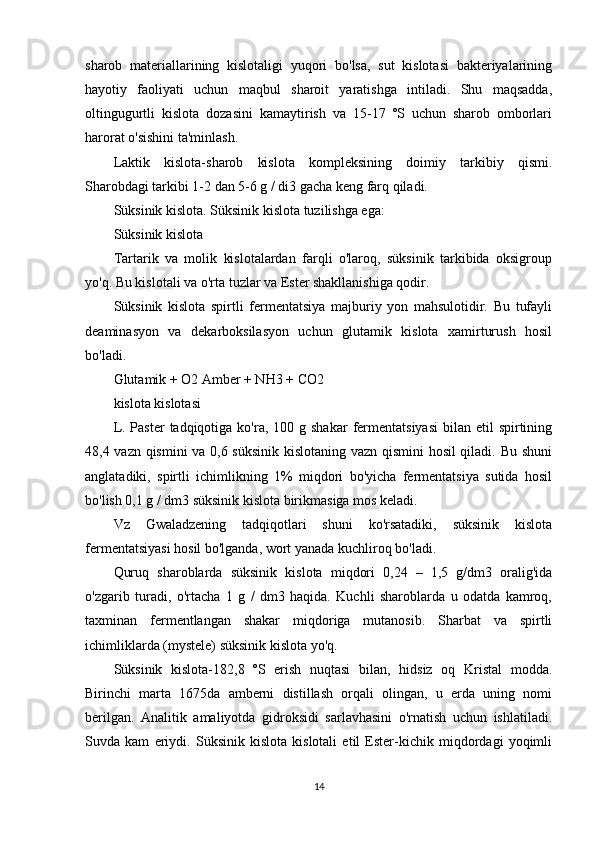 sharob materiallarining kislotaligi yuqori bo'lsa, sut kislotasi bakteriyalarining hayotiy faoliyati uchun maqbul sharoit yaratishga intiladi. Shu maqsadda, oltingugurtli kislota dozasini kamaytirish va 15-17 °S uchun sharob omborlari harorat o'sishini ta'minlash.

Laktik kislota-sharob kislota kompleksining doimiy tarkibiy qismi. Sharobdagi tarkibi 1-2 dan 5-6 g / di3 gacha keng farq qiladi.

Süksinik kislota. Süksinik kislota tuzilishga ega:

Süksinik kislota

Tartarik va molik kislotalardan farqli o'laroq, süksinik tarkibida oksigroup yo'q. Bu kislotali va o'rta tuzlar va Ester shakllanishiga qodir.

Süksinik kislota spirtli fermentatsiya majburiy yon mahsulotidir. Bu tufayli deaminasyon va dekarboksilasyon uchun glutamik kislota xamirturush hosil bo'ladi.

Glutamik + O2 Amber + NH3 + CO2

kislota kislotasi

L. Paster tadqiqotiga ko'ra, 100 g shakar fermentatsiyasi bilan etil spirtining 48,4 vazn qismini va 0,6 süksinik kislotaning vazn qismini hosil qiladi. Bu shuni anglatadiki, spirtli ichimlikning 1% miqdori bo'yicha fermentatsiya sutida hosil bo'lish 0,1 g / dm3 süksinik kislota birikmasiga mos keladi.

Vz Gwaladzening tadqiqotlari shuni ko'rsatadiki, süksinik kislota fermentatsiyasi hosil bo'lganda, wort yanada kuchliroq bo'ladi.

Quruq sharoblarda süksinik kislota miqdori 0,24 – 1,5 g/dm3 oralig'ida o'zgarib turadi, o'rtacha 1 g / dm3 haqida. Kuchli sharoblarda u odatda kamroq, taxminan fermentlangan shakar miqdoriga mutanosib. Sharbat va spirtli ichimliklarda (mystele) süksinik kislota yo'q.

Süksinik kislota-182,8 °S erish nuqtasi bilan, hidsiz oq Kristal modda. Birinchi marta 1675da amberni distillash orqali olingan, u erda uning nomi berilgan. Analitik amaliyotda gidroksidi sarlavhasini o'rnatish uchun ishlatiladi. Suvda kam eriydi. Süksinik kislota kislotali etil Ester-kichik miqdordagi yoqimli

14